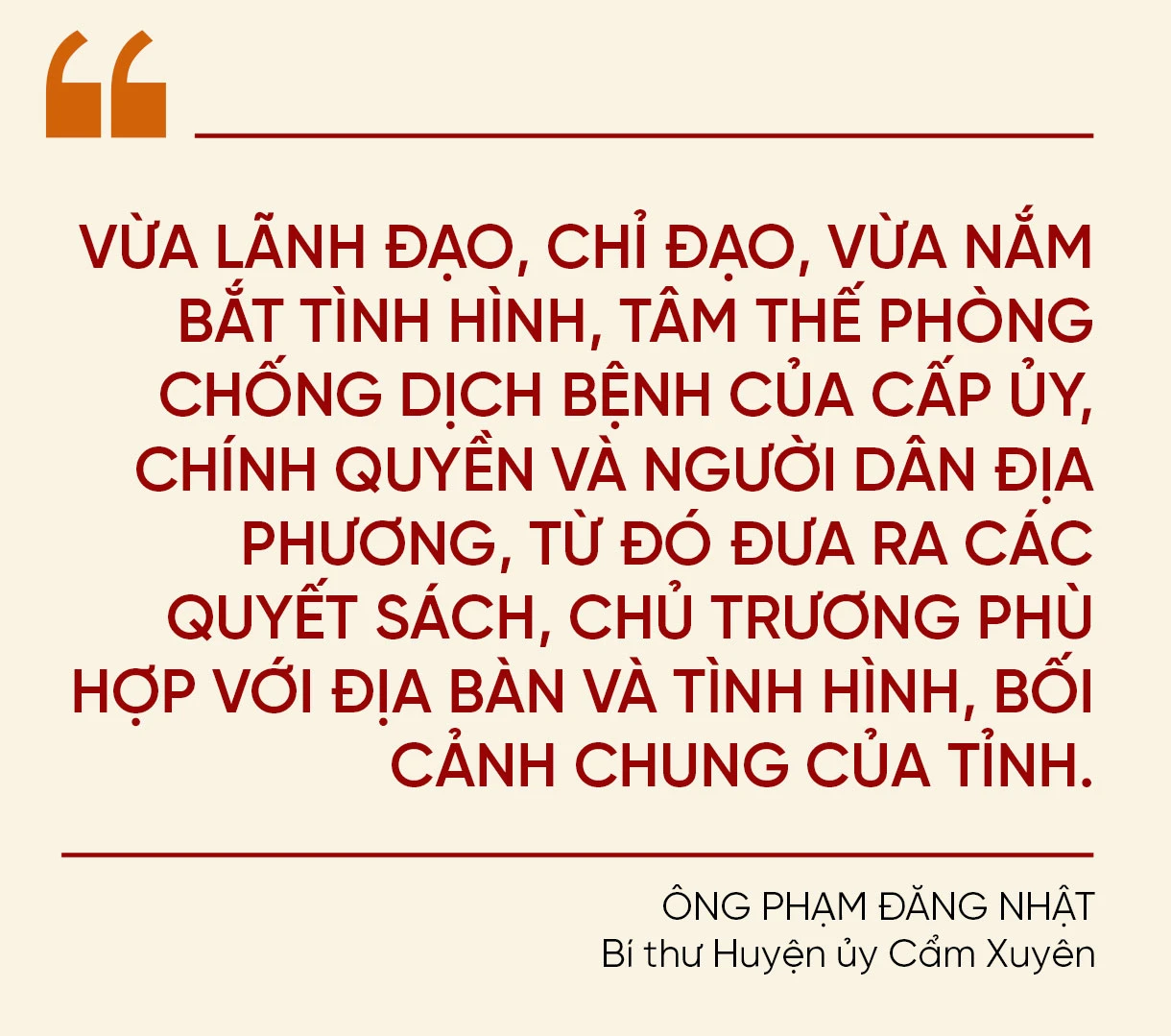 “

VỪA LÃNH ĐẠO, CHỈ ĐẠO, VỪA NẮM BẮT TÌNH HÌNH, TÂM THẾ PHÒNG CHỐNG DỊCH BỆNH CỦA CẤP ỦY, CHÍNH QUYỀN VÀ NGƯỜI DÂN ĐỊA PHƯƠNG, TỪ ĐÓ ĐƯA RA CÁC QUYẾT SÁCH, CHỦ TRƯƠNG PHÙ HỢP VỚI ĐỊA BÀN VÀ TÌNH HÌNH, BỐI CẢNH CHUNG CỦA TỈNH.

ÔNG PHẠM ĐĂNG NHẬT
Bí thư Huyện ủy Cẩm Xuyên